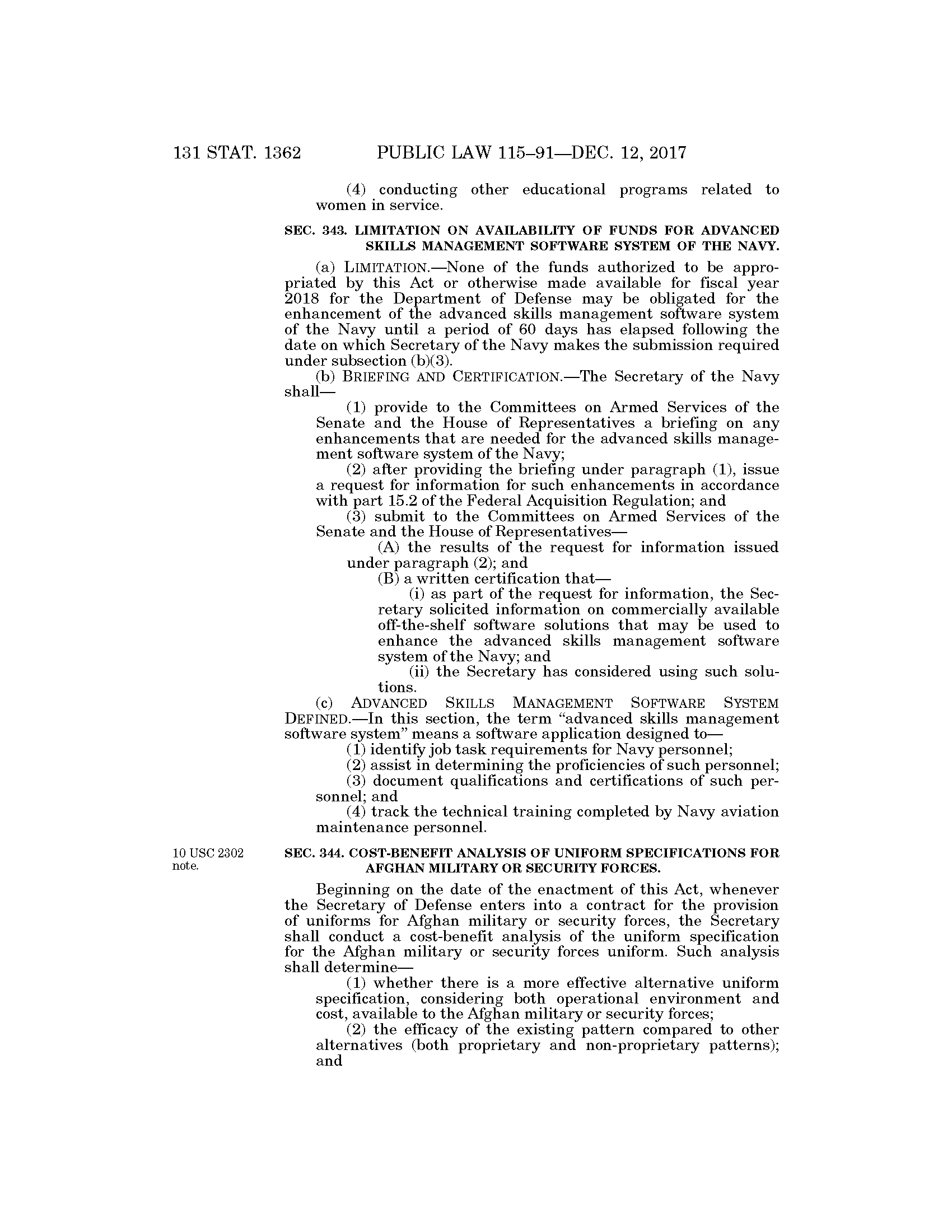 131 STAT. 1362 PUBLIC LAW 115–91—DEC. 12, 2017

(4) conducting other educational programs related to women in service.

SEC. 343. LIMITATION ON AVAILABILITY OF FUNDS FOR ADVANCED SKILLS MANAGEMENT SOFTWARE SYSTEM OF THE NAVY.

(a) LIMITATION.—None of the funds authorized to be appropriated by this Act or otherwise made available for fiscal year 2018 for the Department of Defense may be obligated for the enhancement of the advanced skills management software system of the Navy until a period of 60 days has elapsed following the date on which Secretary of the Navy makes the submission required under subsection (b)(3).

(b) BRIEFING AND CERTIFICATION.—The Secretary of the Navy shall—

(1) provide to the Committees on Armed Services of the Senate and the House of Representatives a briefing on any enhancements that are needed for the advanced skills management software system of the Navy;

(2) after providing the briefing under paragraph (1), issue a request for information for such enhancements in accordance with part 15.2 of the Federal Acquisition Regulation; and

(3) submit to the Committees on Armed Services of the Senate and the House of Representatives—

(A) the results of the request for information issued under paragraph (2); and

(B) a written certification that—

(i) as part of the request for information, the Secretary solicited information on commercially available off-the-shelf software solutions that may be used to enhance the advanced skills management software system of the Navy; and

(ii) the Secretary has considered using such solutions.

(c) ADVANCED SKILLS MANAGEMENT SOFTWARE SYSTEM DEFINED.—In this section, the term "advanced skills management software system" means a software application designed to—

(1) identify job task requirements for Navy personnel;

(2) assist in determining the proficiencies of such personnel;

(3) document qualifications and certifications of such personnel; and

(4) track the technical training completed by Navy aviation maintenance personnel.

10 USC 2302 note.

SEC. 344. COST-BENEFIT ANALYSIS OF UNIFORM SPECIFICATIONS FOR AFGHAN MILITARY OR SECURITY FORCES.

Beginning on the date of the enactment of this Act, whenever the Secretary of Defense enters into a contract for the provision of uniforms for Afghan military or security forces, the Secretary shall conduct a cost-benefit analysis of the uniform specification for the Afghan military or security forces uniform. Such analysis shall determine—

(1) whether there is a more effective alternative uniform specification, considering both operational environment and cost, available to the Afghan military or security forces;

(2) the efficacy of the existing pattern compared to other alternatives (both proprietary and non-proprietary patterns); and